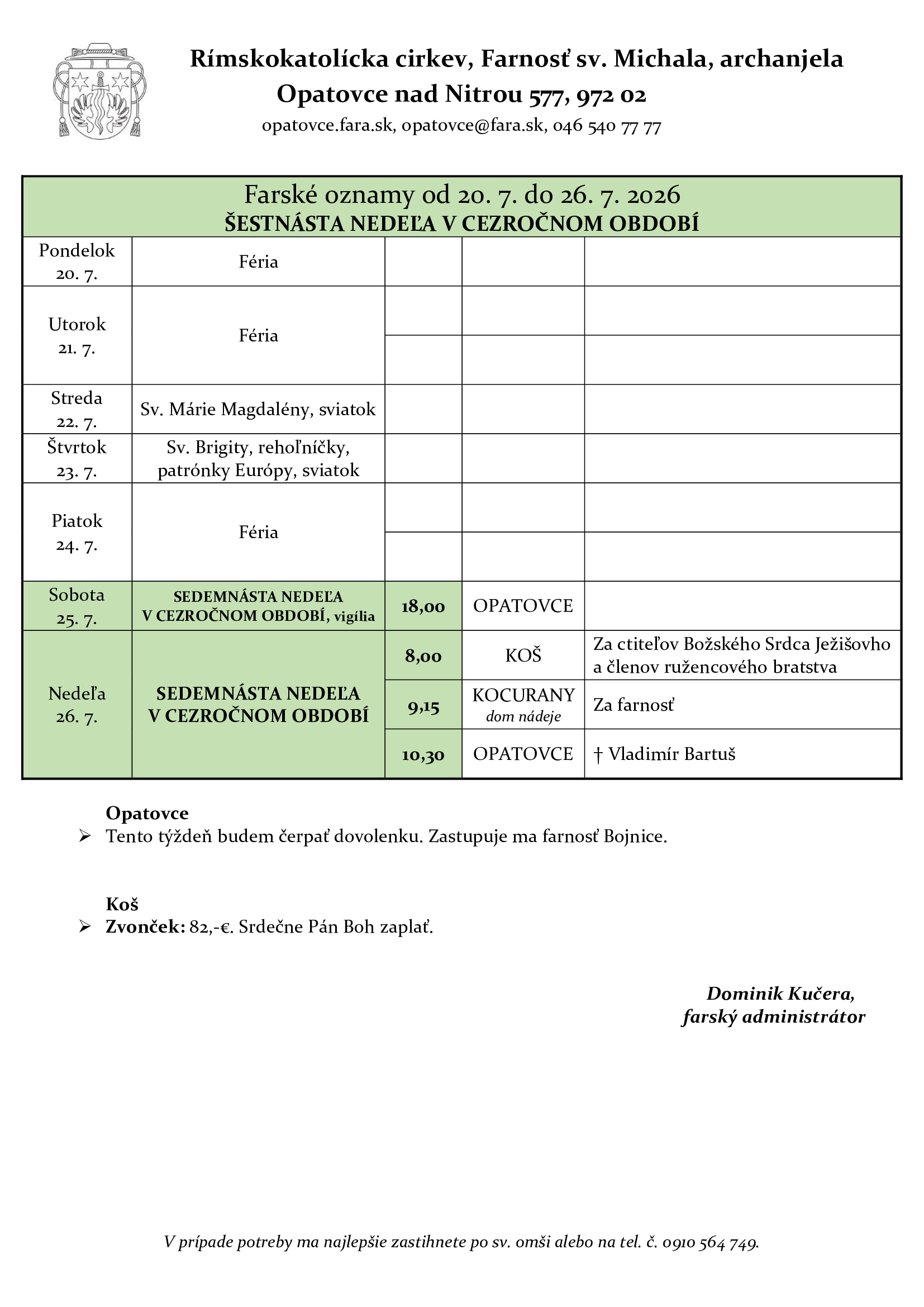 Rímskokatolícka cirkev, Farnosť sv. Michala, archanjela
Opatovce nad Nitrou 577, 972 02
opatovce.fara.sk, opatovce@fara.sk, 046 540 77 77

Farské oznamy od 20. 7. do 26. 7. 2026
ŠESTNÁSTA NEDEĽA V CEZROČNOM OBDOBÍ

| | | | | |
|---|---|---|---|---|
| Pondelok 20. 7. | Féria | | | |
| Utorok 21. 7. | Féria | | | |
| | | | | |
| Streda 22. 7. | Sv. Márie Magdalény, sviatok | | | |
| Štvrtok 23. 7. | Sv. Brigity, rehoľníčky, patrónky Európy, sviatok | | | |
| Piatok 24. 7. | Féria | | | |
| | | | | |
| Sobota 25. 7. | SEDEMNÁSTA NEDEĽA V CEZROČNOM OBDOBÍ, vigília | 18,00 | OPATOVCE | |
| Nedeľa 26. 7. | SEDEMNÁSTA NEDEĽA V CEZROČNOM OBDOBÍ | 8,00 | KOŠ | Za ctiteľov Božského Srdca Ježišovho a členov ružencového bratstva |
| | | 9,15 | KOCURANY dom nádeje | Za farnosť |
| | | 10,30 | OPATOVCE | † Vladimír Bartuš |

Opatovce
➢ Tento týždeň budem čerpať dovolenku. Zastupuje ma farnosť Bojnice.

Koš
➢ Zvonček: 82,-€. Srdečne Pán Boh zaplať.

Dominik Kučera,
farský administrátor

V prípade potreby ma najlepšie zastihnete po sv. omši alebo na tel. č. 0910 564 749.